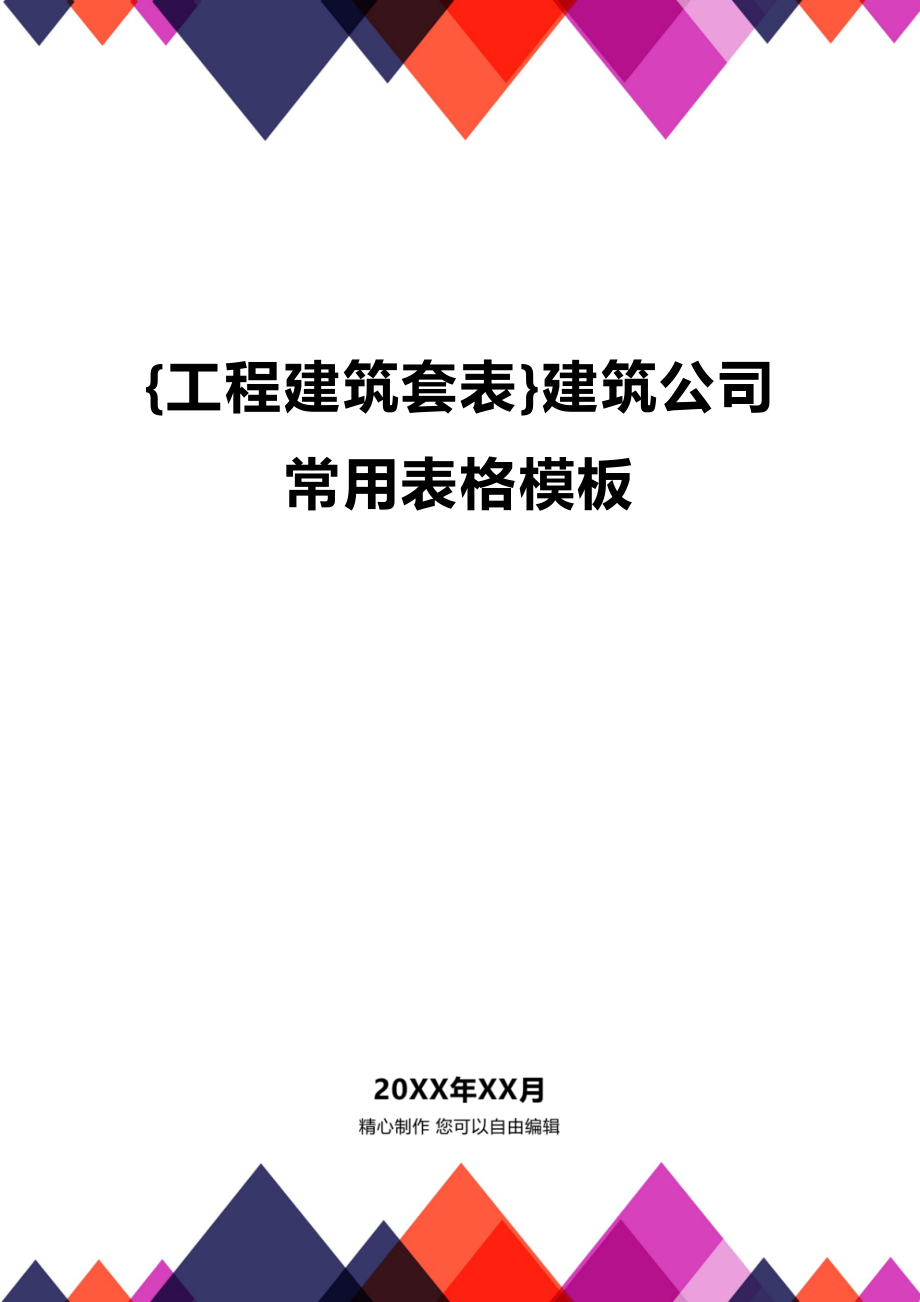 {工程建筑套表}建筑公司常用表格模板

20XX年XX月

精心制作 您可以自由编辑